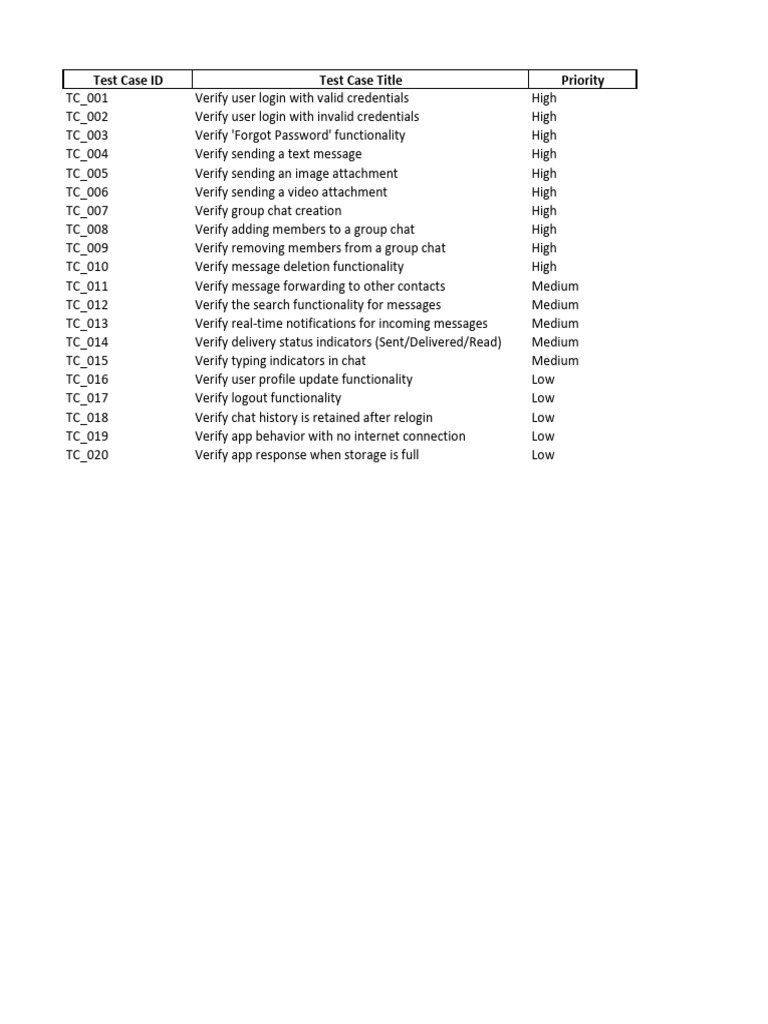 | Test Case ID | Test Case Title | Priority |
|---|---|---|
| TC_001 | Verify user login with valid credentials | High |
| TC_002 | Verify user login with invalid credentials | High |
| TC_003 | Verify 'Forgot Password' functionality | High |
| TC_004 | Verify sending a text message | High |
| TC_005 | Verify sending an image attachment | High |
| TC_006 | Verify sending a video attachment | High |
| TC_007 | Verify group chat creation | High |
| TC_008 | Verify adding members to a group chat | High |
| TC_009 | Verify removing members from a group chat | High |
| TC_010 | Verify message deletion functionality | High |
| TC_011 | Verify message forwarding to other contacts | Medium |
| TC_012 | Verify the search functionality for messages | Medium |
| TC_013 | Verify real-time notifications for incoming messages | Medium |
| TC_014 | Verify delivery status indicators (Sent/Delivered/Read) | Medium |
| TC_015 | Verify typing indicators in chat | Medium |
| TC_016 | Verify user profile update functionality | Low |
| TC_017 | Verify logout functionality | Low |
| TC_018 | Verify chat history is retained after relogin | Low |
| TC_019 | Verify app behavior with no internet connection | Low |
| TC_020 | Verify app response when storage is full | Low |